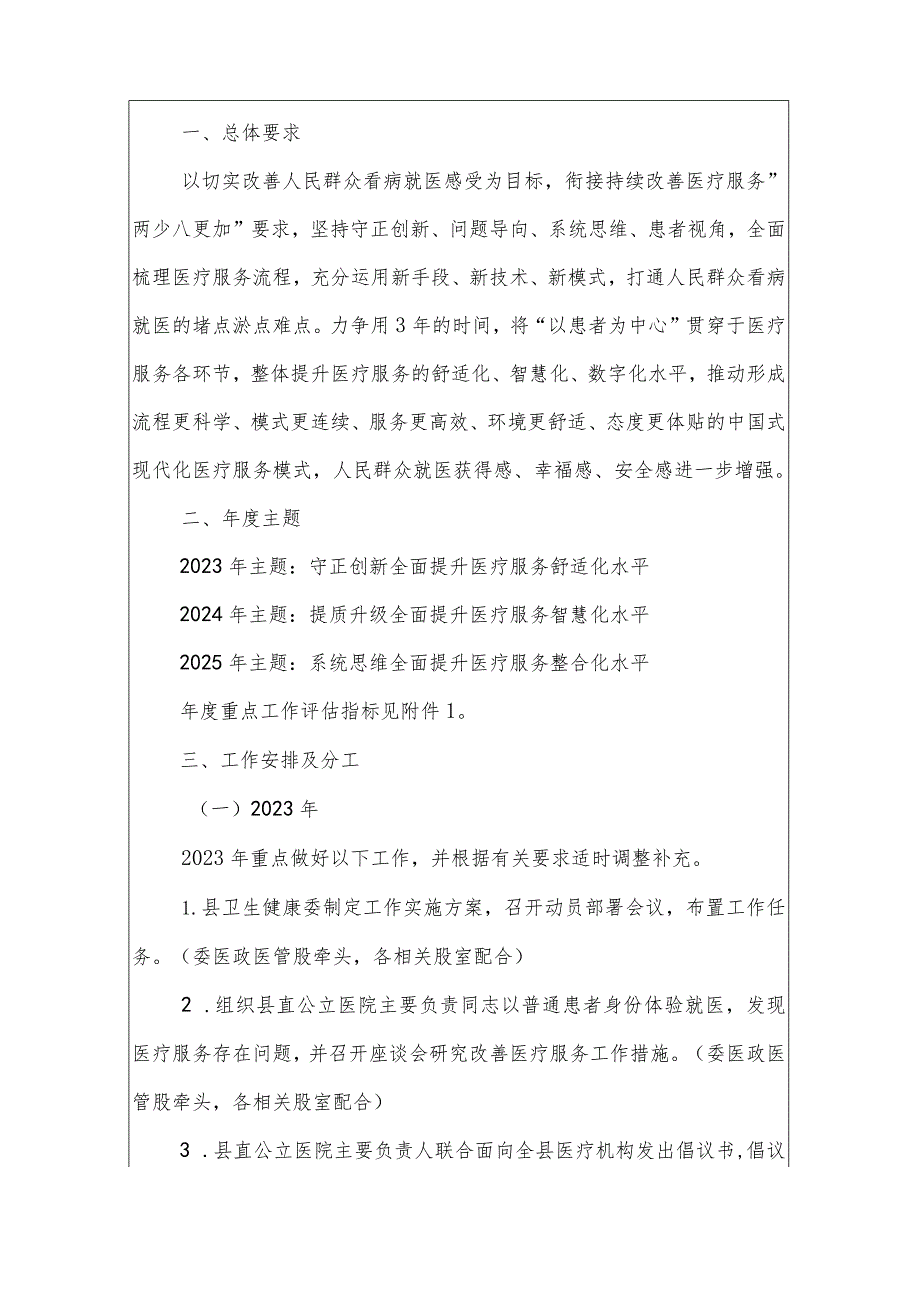 一、总体要求

以切实改善人民群众看病就医感受为目标，衔接持续改善医疗服务”两少八更加”要求，坚持守正创新、问题导向、系统思维、患者视角，全面梳理医疗服务流程，充分运用新手段、新技术、新模式，打通人民群众看病就医的堵点淤点难点。力争用3年的时间，将“以患者为中心”贯穿于医疗服务各环节，整体提升医疗服务的舒适化、智慧化、数字化水平，推动形成流程更科学、模式更连续、服务更高效、环境更舒适、态度更体贴的中国式现代化医疗服务模式，人民群众就医获得感、幸福感、安全感进一步增强。

二、年度主题

2023年主题：守正创新全面提升医疗服务舒适化水平

2024年主题：提质升级全面提升医疗服务智慧化水平

2025年主题：系统思维全面提升医疗服务整合化水平

年度重点工作评估指标见附件1。

三、工作安排及分工

（一）2023年

2023年重点做好以下工作，并根据有关要求适时调整补充。

1.县卫生健康委制定工作实施方案，召开动员部署会议，布置工作任务。（委医政医管股牵头，各相关股室配合）

2．组织县直公立医院主要负责同志以普通患者身份体验就医，发现医疗服务存在问题，并召开座谈会研究改善医疗服务工作措施。（委医政医管股牵头，各相关股室配合）

3．县直公立医院主要负责人联合面向全县医疗机构发出倡议书，倡议